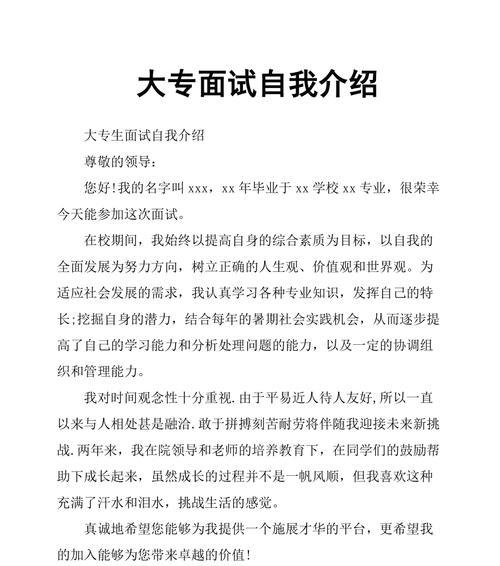 大专面试自我介绍

大专生面试自我介绍

尊敬的领导:

您好!我的名字叫 xxx，xx 年毕业于 xx 学校 xx 专业，很荣幸今天能参加这次面试。

在校期间，我始终以提高自身的综合素质为目标，以自我的全面发展为努力方向，树立正确的人生观、价值观和世界观。为适应社会发展的需求，我认真学习各种专业知识，发挥自己的特长;挖掘自身的潜力，结合每年的暑期社会实践机会，从而逐步提高了自己的学习能力和分析处理问题的能力，以及一定的协调组织和管理能力。

我对时间观念性十分重视.由于平易近人待人友好,所以一直以来与人相处甚是融洽.敢于拼搏刻苦耐劳将伴随我迎接未来新挑战.两年来，我在院领导和老师的培养教育下，在同学们的鼓励帮助下成长起来，虽然成长的过程并不是一帆风顺，但我喜欢这种充满了汗水和泪水，挑战生活的感觉。

真诚地希望您能够为我提供一个施展才华的平台，更希望我的加入能够为您带来卓越的价值!